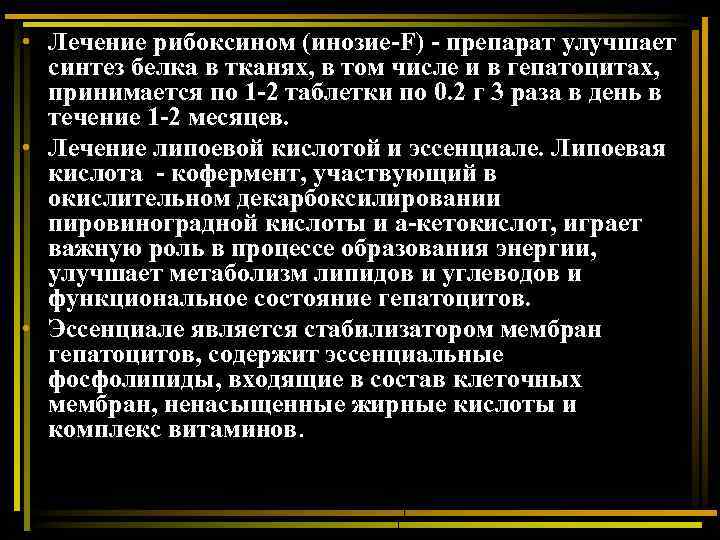 • Лечение рибоксином (инозие-F) - препарат улучшает синтез белка в тканях, в том числе и в гепатоцитах, принимается по 1-2 таблетки по 0.2 г 3 раза в день в течение 1-2 месяцев.

• Лечение липоевой кислотой и эссенциале. Липоевая кислота - кофермент, участвующий в окислительном декарбоксилировании пировиноградной кислоты и а-кетокислот, играет важную роль в процессе образования энергии, улучшает метаболизм липидов и углеводов и функциональное состояние гепатоцитов.

• Эссенциале является стабилизатором мембран гепатоцитов, содержит эссенциальные фосфолипиды, входящие в состав клеточных мембран, ненасыщенные жирные кислоты и комплекс витаминов.